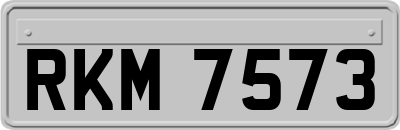 RKM 7573